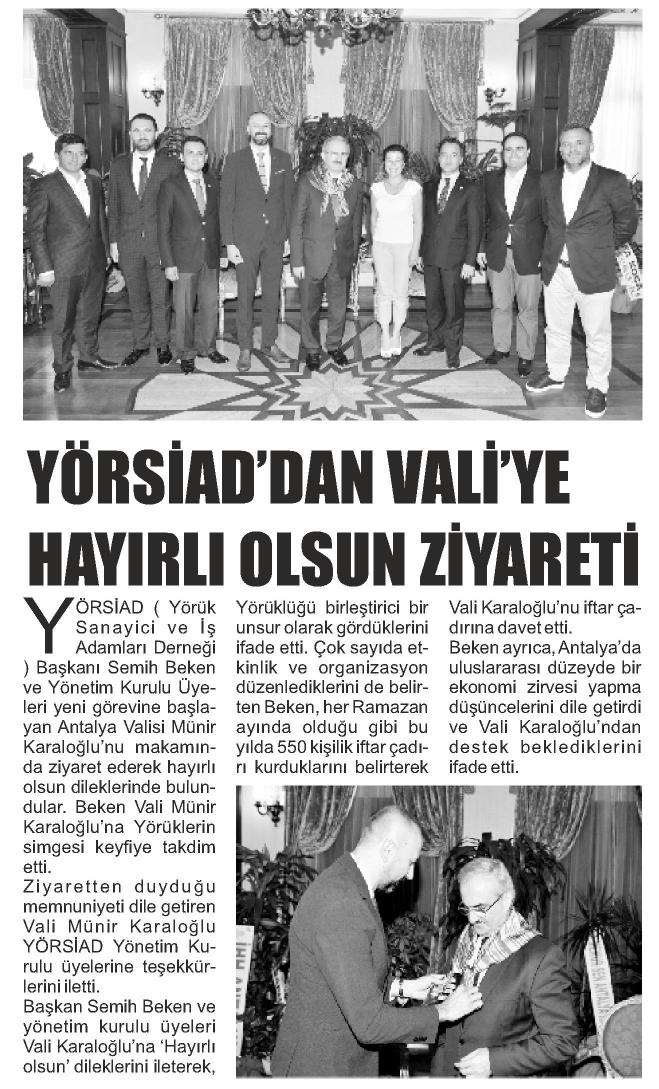 YÖRSİAD'DAN VALİ'YE HAYIRLI OLSUN ZİYARETİ

YÖRSİAD ( Yörük Sanayici ve İş Adamları Derneği ) Başkanı Semih Beken ve Yönetim Kurulu Üyeleri yeni görevine başlayan Antalya Valisi Münir Karaloğlu'nu makamında ziyaret ederek hayırlı olsun dileklerinde bulundular. Beken Vali Münir Karaloğlu'na Yörüklerin simgesi keyfiye takdim etti.

Ziyaretten duyduğu memnuniyeti dile getiren Vali Münir Karaloğlu YÖRSİAD Yönetim Kurulu üyelerine teşekkürlerini iletti.

Başkan Semih Beken ve yönetim kurulu üyeleri Vali Karaloğlu'na 'Hayırlı olsun' dileklerini ileterek, Yörüklüğü birleştirici bir unsur olarak gördüklerini ifade etti. Çok sayıda etkinlik ve organizasyon düzenlediklerini de belirten Beken, her Ramazan ayında olduğu gibi bu yılda 550 kişilik iftar çadırı kurduklarını belirterek Vali Karaloğlu'nu iftar çadırına davet etti.

Beken ayrıca, Antalya'da uluslararası düzeyde bir ekonomi zirvesi yapma düşüncelerini dile getirdi ve Vali Karaloğlu'ndan destek beklediklerini ifade etti.